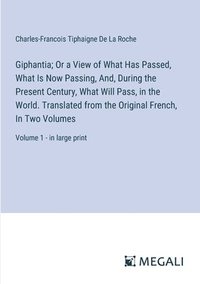 Charles-Francois Tiphaigne De La Roche

Giphantia; Or a View of What Has Passed, What Is Now Passing, And, During the Present Century, What Will Pass, in the World. Translated from the Original French, In Two Volumes

Volume 1 - in large print

MEGALI